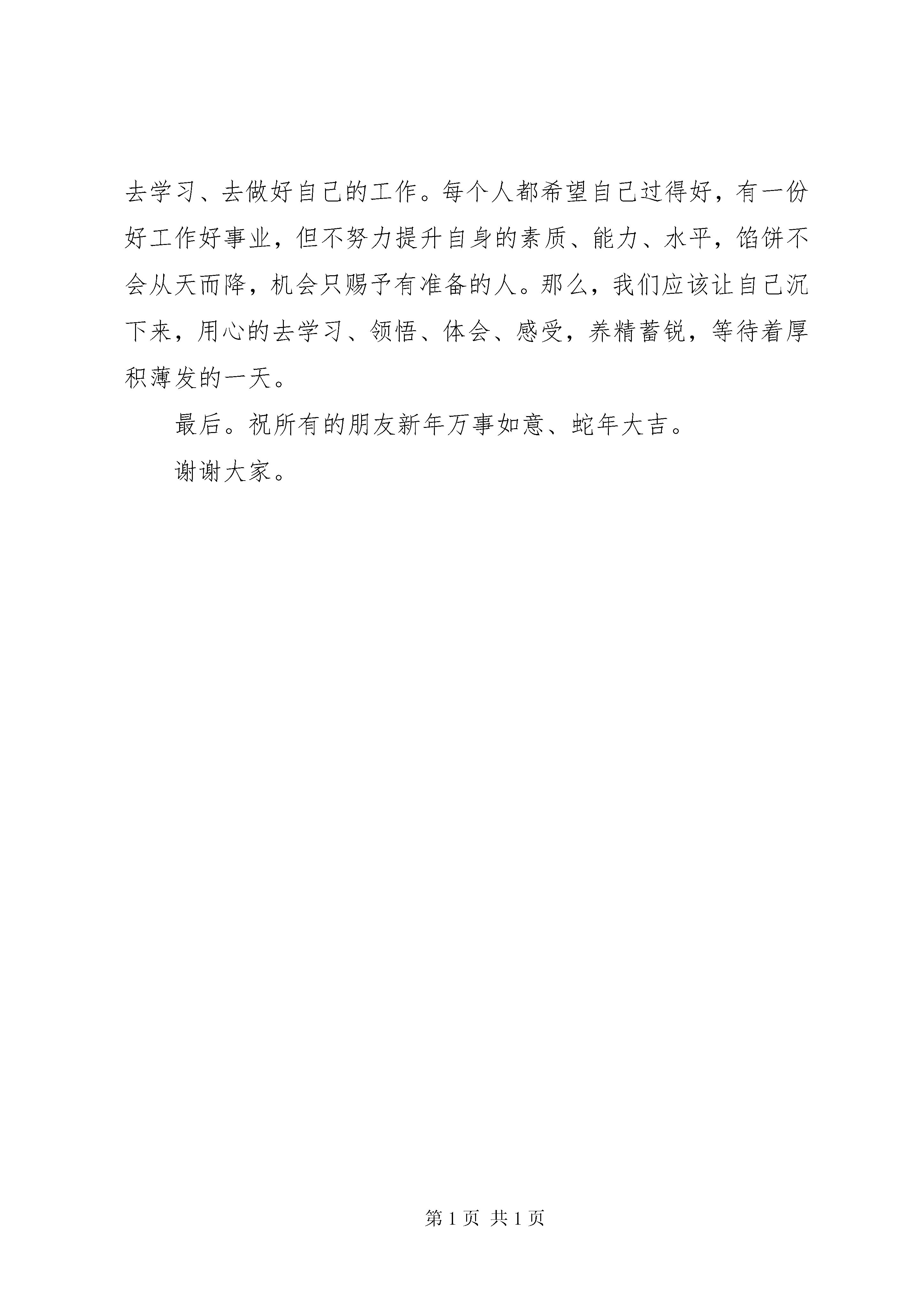 去学习、去做好自己的工作。每个人都希望自己过得好，有一份好工作好事业，但不努力提升自身的素质、能力、水平，馅饼不会从天而降，机会只赐予有准备的人。那么，我们应该让自己沉下来，用心的去学习、领悟、体会、感受，养精蓄锐，等待着厚积薄发的一天。

最后。祝所有的朋友新年万事如意、蛇年大吉。

谢谢大家。

第 1 页 共 1 页